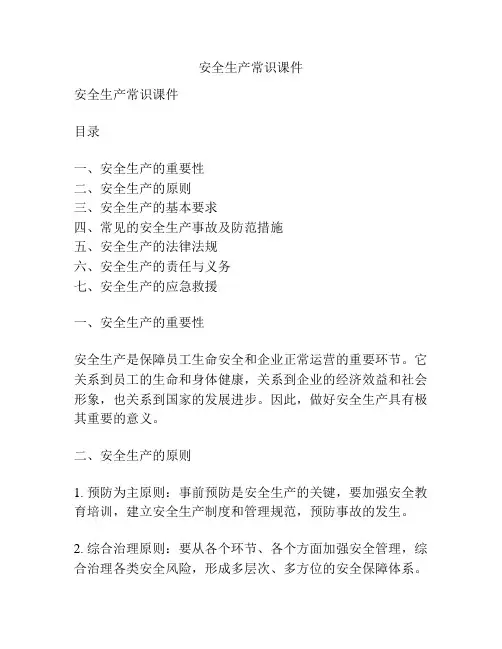 安全生产常识课件

安全生产常识课件

目录

一、安全生产的重要性
二、安全生产的原则
三、安全生产的基本要求
四、常见的安全生产事故及防范措施
五、安全生产的法律法规
六、安全生产的责任与义务
七、安全生产的应急救援

一、安全生产的重要性

安全生产是保障员工生命安全和企业正常运营的重要环节。它关系到员工的生命和身体健康，关系到企业的经济效益和社会形象，也关系到国家的发展进步。因此，做好安全生产具有极其重要的意义。

二、安全生产的原则

1. 预防为主原则：事前预防是安全生产的关键，要加强安全教育培训，建立安全生产制度和管理规范，预防事故的发生。

2. 综合治理原则：要从各个环节、各个方面加强安全管理，综合治理各类安全风险，形成多层次、多方位的安全保障体系。